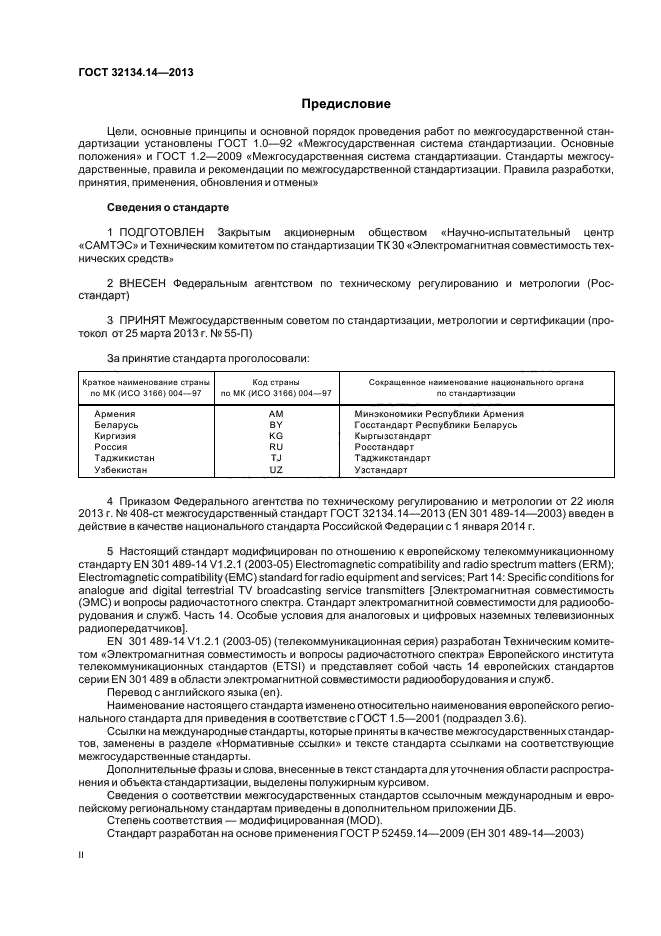 ГОСТ 32134.14—2013

Предисловие

Цели, основные принципы и основной порядок проведения работ по межгосударственной стандартизации установлены ГОСТ 1.0—92 «Межгосударственная система стандартизации. Основные положения» и ГОСТ 1.2—2009 «Межгосударственная система стандартизации. Стандарты межгосударственные, правила и рекомендации по межгосударственной стандартизации. Правила разработки, принятия, применения, обновления и отмены»

Сведения о стандарте

1 ПОДГОТОВЛЕН Закрытым акционерным обществом «Научно-испытательный центр «САМТЭС» и Техническим комитетом по стандартизации ТК 30 «Электромагнитная совместимость технических средств»

2 ВНЕСЕН Федеральным агентством по техническому регулированию и метрологии (Росстандарт)

3 ПРИНЯТ Межгосударственным советом по стандартизации, метрологии и сертификации (протокол от 25 марта 2013 г. № 55-П)

За принятие стандарта проголосовали:

| Краткое наименование страны по МК (ИСО 3166) 004—97 | Код страны по МК (ИСО 3166) 004—97 | Сокращенное наименование национального органа по стандартизации |
|---|---|---|
| Армения | AM | Минэкономики Республики Армения |
| Беларусь | BY | Госстандарт Республики Беларусь |
| Киргизия | KG | Кыргызстандарт |
| Россия | RU | Росстандарт |
| Таджикистан | TJ | Таджикстандарт |
| Узбекистан | UZ | Узстандарт |

4 Приказом Федерального агентства по техническому регулированию и метрологии от 22 июля 2013 г. № 408-ст межгосударственный стандарт ГОСТ 32134.14—2013 (EN 301 489-14—2003) введен в действие в качестве национального стандарта Российской Федерации с 1 января 2014 г.

5 Настоящий стандарт модифицирован по отношению к европейскому телекоммуникационному стандарту EN 301 489-14 V1.2.1 (2003-05) Electromagnetic compatibility and radio spectrum matters (ERM); Electromagnetic compatibility (EMC) standard for radio equipment and services; Part 14: Specific conditions for analogue and digital terrestrial TV broadcasting service transmitters [Электромагнитная совместимость (ЭМС) и вопросы радиочастотного спектра. Стандарт электромагнитной совместимости для радиооборудования и служб. Часть 14. Особые условия для аналоговых и цифровых наземных телевизионных радиопередатчиков].

EN 301 489-14 V1.2.1 (2003-05) (телекоммуникационная серия) разработан Техническим комитетом «Электромагнитная совместимость и вопросы радиочастотного спектра» Европейского института телекоммуникационных стандартов (ETSI) и представляет собой часть 14 европейских стандартов серии EN 301 489 в области электромагнитной совместимости радиооборудования и служб.

Перевод с английского языка (en).

Наименование настоящего стандарта изменено относительно наименования европейского регионального стандарта для приведения в соответствие с ГОСТ 1.5—2001 (подраздел 3.6).

Ссылки на международные стандарты, которые приняты в качестве межгосударственных стандартов, заменены в разделе «Нормативные ссылки» и тексте стандарта ссылками на соответствующие межгосударственные стандарты.

Дополнительные фразы и слова, внесенные в текст стандарта для уточнения области распространения и объекта стандартизации, выделены полужирным курсивом.

Сведения о соответствии межгосударственных стандартов ссылочным международным и европейскому региональному стандартам приведены в дополнительном приложении ДБ.

Степень соответствия — модифицированная (MOD).

Стандарт разработан на основе применения ГОСТ Р 52459.14—2009 (ЕН 301 489-14—2003)

II